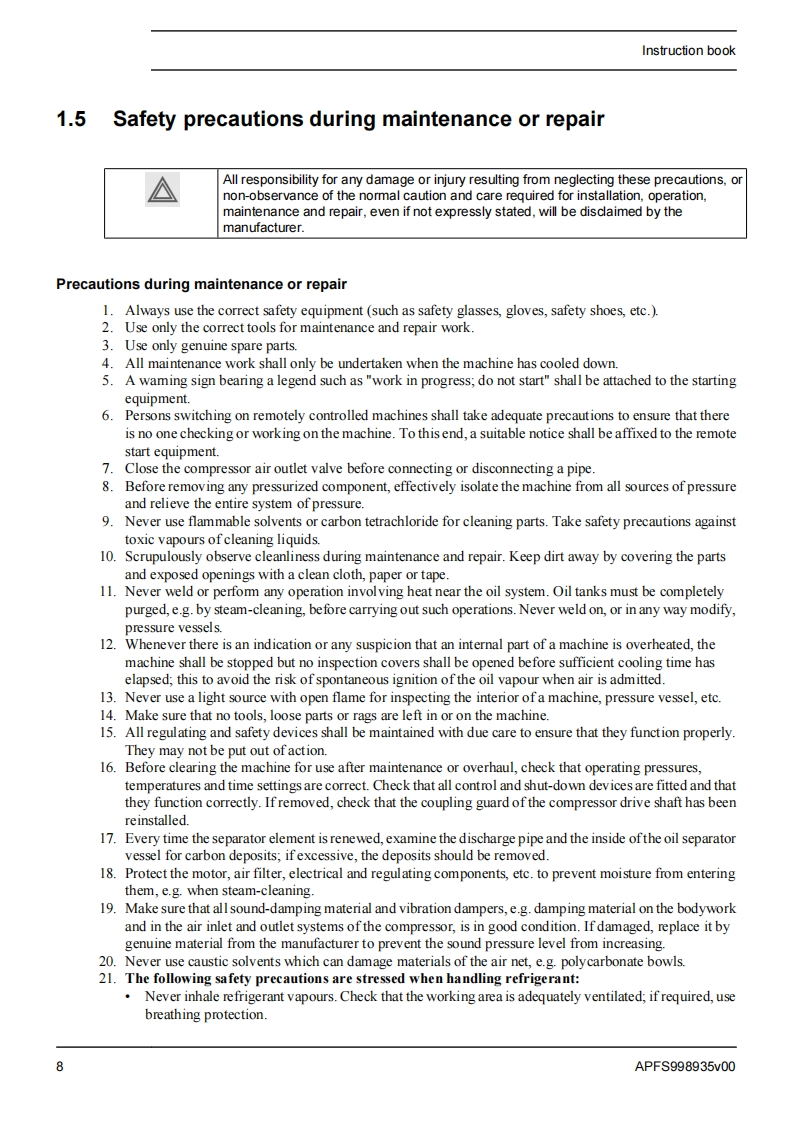 Instruction book

1.5 Safety precautions during maintenance or repair

All responsibility for any damage or injury resulting from neglecting these precautions, or non-observance of the normal caution and care required for installation, operation, maintenance and repair, even if not expressly stated, will be disclaimed by the manufacturer.

Precautions during maintenance or repair

1. Always use the correct safety equipment (such as safety glasses, gloves, safety shoes, etc.).
2. Use only the correct tools for maintenance and repair work.
3. Use only genuine spare parts.
4. All maintenance work shall only be undertaken when the machine has cooled down.
5. A warning sign bearing a legend such as "work in progress; do not start" shall be attached to the starting equipment.
6. Persons switching on remotely controlled machines shall take adequate precautions to ensure that there is no one checking or working on the machine. To this end, a suitable notice shall be affixed to the remote start equipment.
7. Close the compressor air outlet valve before connecting or disconnecting a pipe.
8. Before removing any pressurized component, effectively isolate the machine from all sources of pressure and relieve the entire system of pressure.
9. Never use flammable solvents or carbon tetrachloride for cleaning parts. Take safety precautions against toxic vapours of cleaning liquids.
10. Scrupulously observe cleanliness during maintenance and repair. Keep dirt away by covering the parts and exposed openings with a clean cloth, paper or tape.
11. Never weld or perform any operation involving heat near the oil system. Oil tanks must be completely purged, e.g. by steam-cleaning, before carrying out such operations. Never weld on, or in any way modify, pressure vessels.
12. Whenever there is an indication or any suspicion that an internal part of a machine is overheated, the machine shall be stopped but no inspection covers shall be opened before sufficient cooling time has elapsed; this to avoid the risk of spontaneous ignition of the oil vapour when air is admitted.
13. Never use a light source with open flame for inspecting the interior of a machine, pressure vessel, etc.
14. Make sure that no tools, loose parts or rags are left in or on the machine.
15. All regulating and safety devices shall be maintained with due care to ensure that they function properly. They may not be put out of action.
16. Before clearing the machine for use after maintenance or overhaul, check that operating pressures, temperatures and time settings are correct. Check that all control and shut-down devices are fitted and that they function correctly. If removed, check that the coupling guard of the compressor drive shaft has been reinstalled.
17. Every time the separator element is renewed, examine the discharge pipe and the inside of the oil separator vessel for carbon deposits; if excessive, the deposits should be removed.
18. Protect the motor, air filter, electrical and regulating components, etc. to prevent moisture from entering them, e.g. when steam-cleaning.
19. Make sure that all sound-damping material and vibration dampers, e.g. damping material on the bodywork and in the air inlet and outlet systems of the compressor, is in good condition. If damaged, replace it by genuine material from the manufacturer to prevent the sound pressure level from increasing.
20. Never use caustic solvents which can damage materials of the air net, e.g. polycarbonate bowls.
21. The following safety precautions are stressed when handling refrigerant:
• Never inhale refrigerant vapours. Check that the working area is adequately ventilated; if required, use breathing protection.

8 APFS998935v00